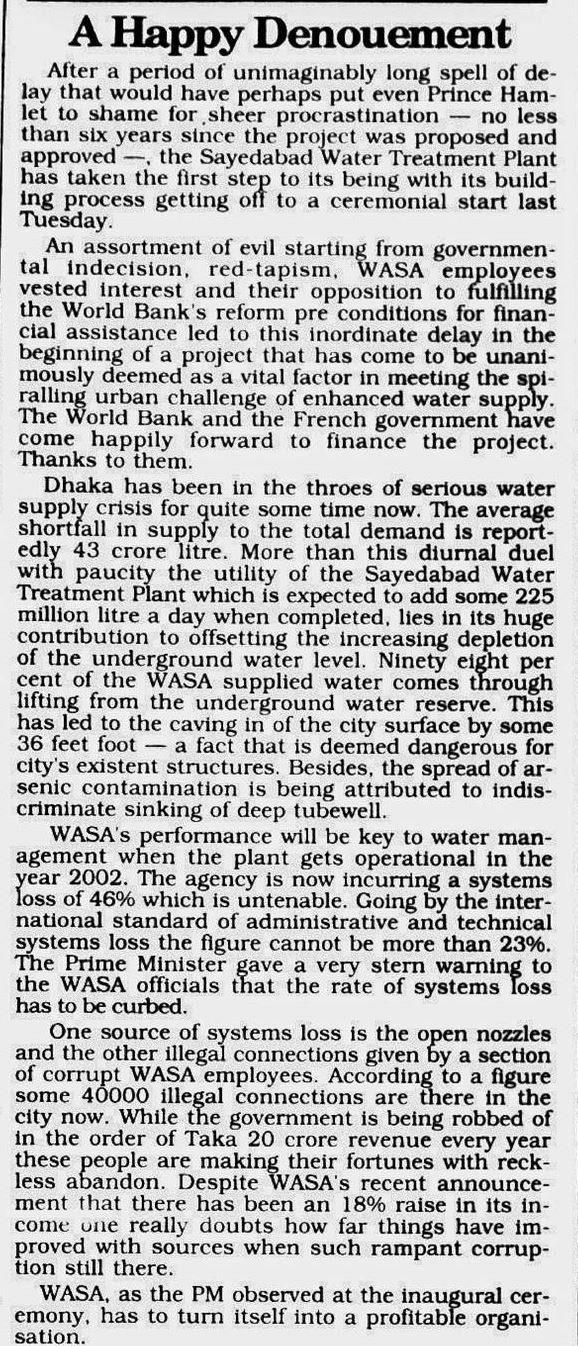 A Happy Denouement

After a period of unimaginably long spell of delay that would have perhaps put even Prince Hamlet to shame for sheer procrastination — no less than six years since the project was proposed and approved —, the Sayedabad Water Treatment Plant has taken the first step to its being with its building process getting off to a ceremonial start last Tuesday.

An assortment of evil starting from governmental indecision, red-tapism, WASA employees vested interest and their opposition to fulfilling the World Bank's reform pre conditions for financial assistance led to this inordinate delay in the beginning of a project that has come to be unanimously deemed as a vital factor in meeting the spiralling urban challenge of enhanced water supply. The World Bank and the French government have come happily forward to finance the project. Thanks to them.

Dhaka has been in the throes of serious water supply crisis for quite some time now. The average shortfall in supply to the total demand is reportedly 43 crore litre. More than this diurnal duel with paucity the utility of the Sayedabad Water Treatment Plant which is expected to add some 225 million litre a day when completed, lies in its huge contribution to offsetting the increasing depletion of the underground water level. Ninety eight per cent of the WASA supplied water comes through lifting from the underground water reserve. This has led to the caving in of the city surface by some 36 feet foot — a fact that is deemed dangerous for city's existent structures. Besides, the spread of arsenic contamination is being attributed to indiscriminate sinking of deep tubewell.

WASA's performance will be key to water management when the plant gets operational in the year 2002. The agency is now incurring a systems loss of 46% which is untenable. Going by the international standard of administrative and technical systems loss the figure cannot be more than 23%. The Prime Minister gave a very stern warning to the WASA officials that the rate of systems loss has to be curbed.

One source of systems loss is the open nozzles and the other illegal connections given by a section of corrupt WASA employees. According to a figure some 40000 illegal connections are there in the city now. While the government is being robbed of in the order of Taka 20 crore revenue every year these people are making their fortunes with reckless abandon. Despite WASA's recent announcement that there has been an 18% raise in its income one really doubts how far things have improved with sources when such rampant corruption still there.

WASA, as the PM observed at the inaugural ceremony, has to turn itself into a profitable organisation.